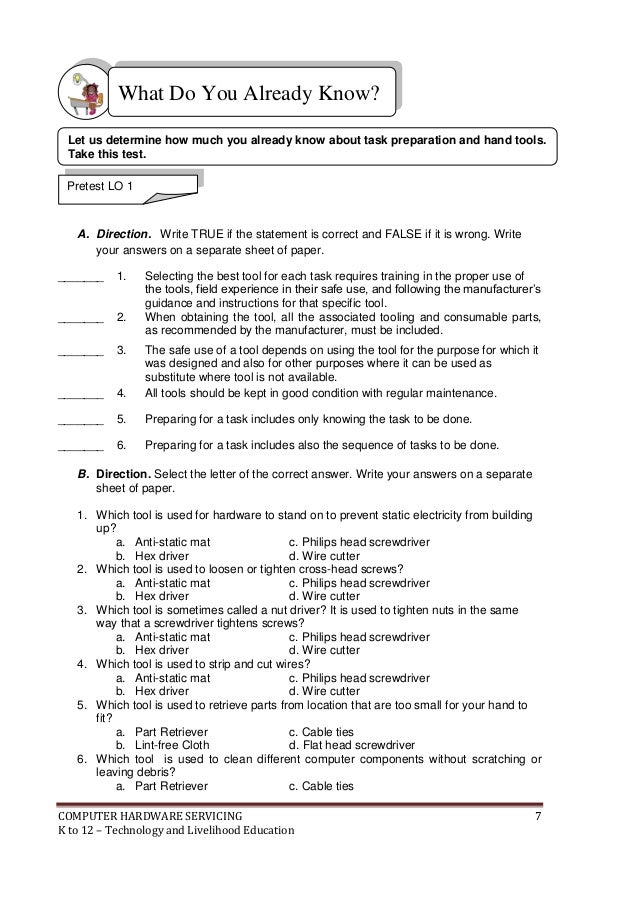 What Do You Already Know?

Let us determine how much you already know about task preparation and hand tools. Take this test.

Pretest LO 1

A. Direction. Write TRUE if the statement is correct and FALSE if it is wrong. Write your answers on a separate sheet of paper.

_______ 1. Selecting the best tool for each task requires training in the proper use of the tools, field experience in their safe use, and following the manufacturer's guidance and instructions for that specific tool.
_______ 2. When obtaining the tool, all the associated tooling and consumable parts, as recommended by the manufacturer, must be included.
_______ 3. The safe use of a tool depends on using the tool for the purpose for which it was designed and also for other purposes where it can be used as substitute where tool is not available.
_______ 4. All tools should be kept in good condition with regular maintenance.
_______ 5. Preparing for a task includes only knowing the task to be done.
_______ 6. Preparing for a task includes also the sequence of tasks to be done.

B. Direction. Select the letter of the correct answer. Write your answers on a separate sheet of paper.

1. Which tool is used for hardware to stand on to prevent static electricity from building up?
a. Anti-static mat c. Philips head screwdriver
b. Hex driver d. Wire cutter
2. Which tool is used to loosen or tighten cross-head screws?
a. Anti-static mat c. Philips head screwdriver
b. Hex driver d. Wire cutter
3. Which tool is sometimes called a nut driver? It is used to tighten nuts in the same way that a screwdriver tightens screws?
a. Anti-static mat c. Philips head screwdriver
b. Hex driver d. Wire cutter
4. Which tool is used to strip and cut wires?
a. Anti-static mat c. Philips head screwdriver
b. Hex driver d. Wire cutter
5. Which tool is used to retrieve parts from location that are too small for your hand to fit?
a. Part Retriever c. Cable ties
b. Lint-free Cloth d. Flat head screwdriver
6. Which tool is used to clean different computer components without scratching or leaving debris?
a. Part Retriever c. Cable ties

COMPUTER HARDWARE SERVICING 7
K to 12 – Technology and Livelihood Education